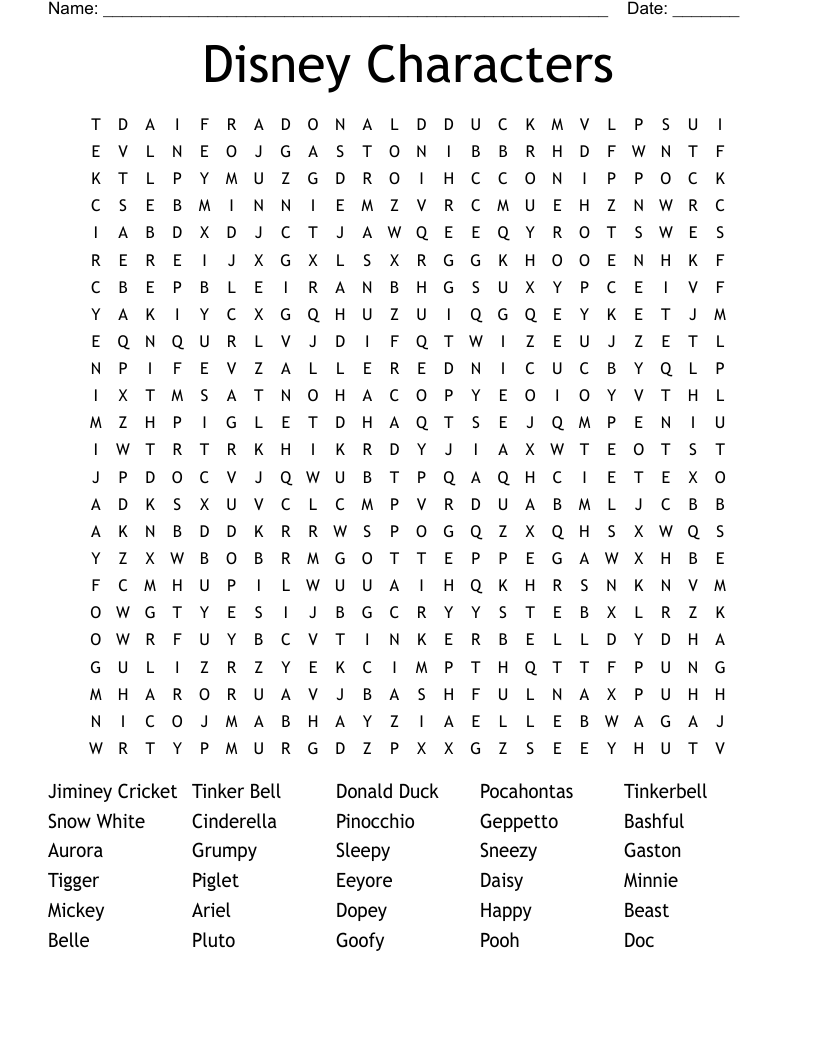 Name: ______________________________________________________ Date: _______

Disney Characters

T D A I F R A D O N A L D D U C K M V L P S U I
E V L N E O J G A S T O N I B B R H D F W N T F
K T L P Y M U Z G D R O I H C C O N I P P O C K
C S E B M I N N I E M Z V R C M U E H Z N W R C
I A B D X D J C T J A W Q E E Q Y R O T S W E S
R E R E I J X G X L S X R G G K H O O E N H K F
C B E P B L E I R A N B H G S U X Y P C E I V F
Y A K I Y C X G Q H U Z U I Q G Q E Y K E T J M
E Q N Q U R L V J D I F Q T W I Z E U J Z E T L
N P I F E V Z A L L E R E D N I C U C B Y Q L P
I X T M S A T N O H A C O P Y E O I O Y V T H L
M Z H P I G L E T D H A Q T S E J Q M P E N I U
I W T R T R K H I K R D Y J I A X W T E O T S T
J P D O C V J Q W U B T P Q A Q H C I E T E X O
A D K S X U V C L C M P V R D U A B M L J C B B
A K N B D D K R R W S P O G Q Z X Q H S X W Q S
Y Z X W B O B R M G O T T E P P E G A W X H B E
F C M H U P I L W U U A I H Q K H R S N K N V M
O W G T Y E S I J B G C R Y Y S T E B X L R Z K
O W R F U Y B C V T I N K E R B E L L D Y D H A
G U L I Z R Z Y E K C I M P T H Q T T F P U N G
M H A R O R U A V J B A S H F U L N A X P U H H
N I C O J M A B H A Y Z I A E L L E B W A G A J
W R T Y P M U R G D Z P X X G Z S E E Y H U T V

Jiminey Cricket
Snow White
Aurora
Tigger
Mickey
Belle

Tinker Bell
Cinderella
Grumpy
Piglet
Ariel
Pluto

Donald Duck
Pinocchio
Sleepy
Eeyore
Dopey
Goofy

Pocahontas
Geppetto
Sneezy
Daisy
Happy
Pooh

Tinkerbell
Bashful
Gaston
Minnie
Beast
Doc